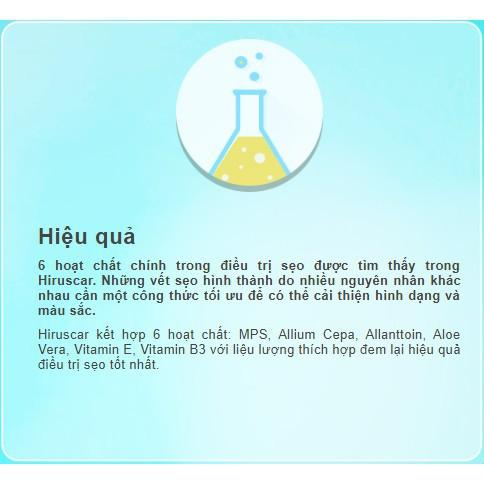 Hiệu quả

6 hoạt chất chính trong điều trị sẹo được tìm thấy trong Hiruscar. Những vết sẹo hình thành do nhiều nguyên nhân khác nhau cần một công thức tối ưu để có thể cải thiện hình dạng và màu sắc.

Hiruscar kết hợp 6 hoạt chất: MPS, Allium Cepa, Allanttoin, Aloe Vera, Vitamin E, Vitamin B3 với liệu lượng thích hợp đem lại hiệu quả điều trị sẹo tốt nhất.